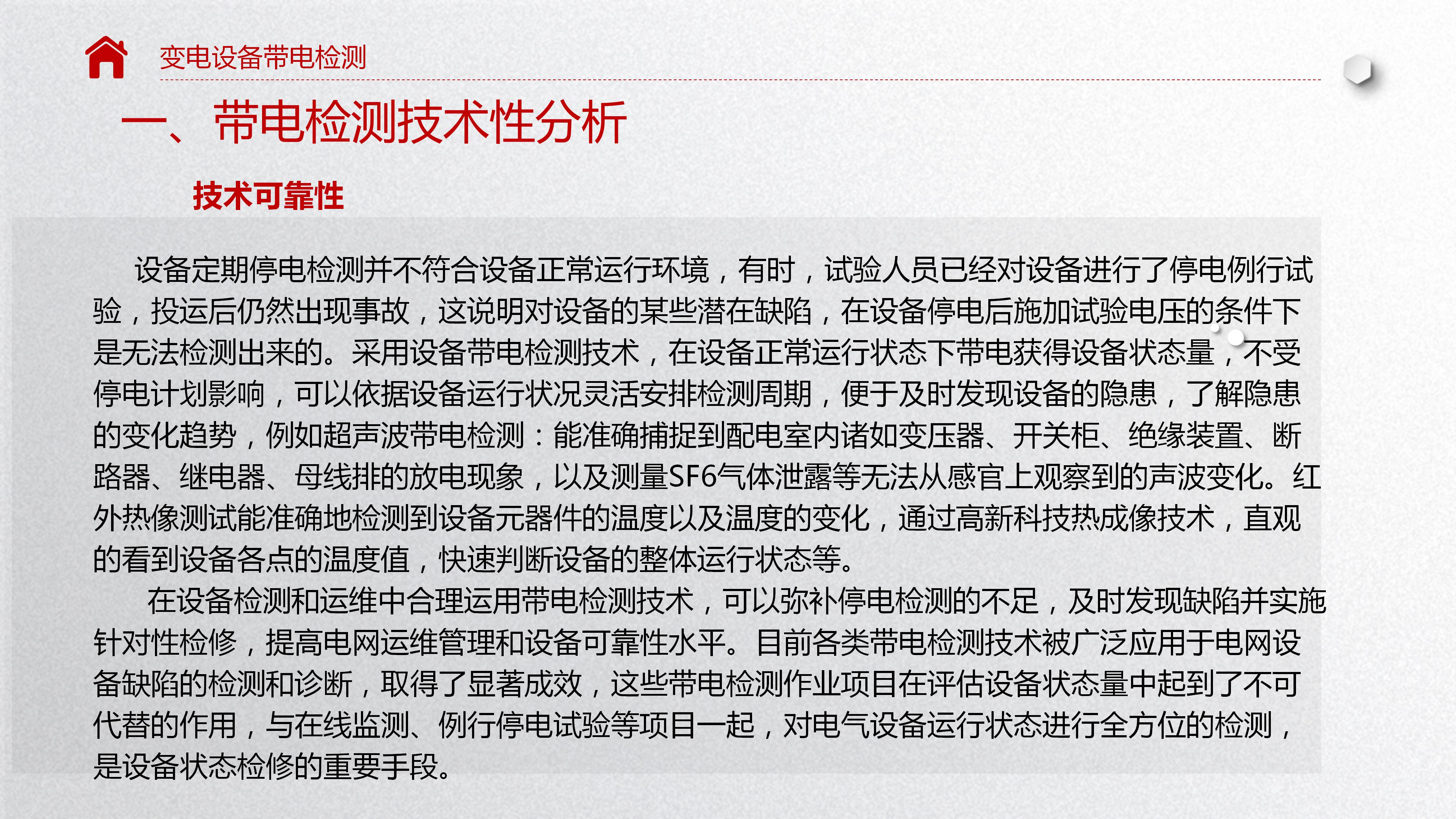 变电设备带电检测

一、带电检测技术性分析

技术可靠性

设备定期停电检测并不符合设备正常运行环境，有时，试验人员已经对设备进行了停电例行试验，投运后仍然出现事故，这说明对设备的某些潜在缺陷，在设备停电后施加试验电压的条件下是无法检测出来的。采用设备带电检测技术，在设备正常运行状态下带电获得设备状态量，不受停电计划影响，可以依据设备运行状况灵活安排检测周期，便于及时发现设备的隐患，了解隐患的变化趋势，例如超声波带电检测：能准确捕捉到配电室内诸如变压器、开关柜、绝缘装置、断路器、继电器、母线排的放电现象，以及测量SF6气体泄露等无法从感官上观察到的声波变化。红外热像测试能准确地检测到设备元器件的温度以及温度的变化，通过高新科技热成像技术，直观的看到设备各点的温度值，快速判断设备的整体运行状态等。

在设备检测和运维中合理运用带电检测技术，可以弥补停电检测的不足，及时发现缺陷并实施针对性检修，提高电网运维管理和设备可靠性水平。目前各类带电检测技术被广泛应用于电网设备缺陷的检测和诊断，取得了显著成效，这些带电检测作业项目在评估设备状态量中起到了不可代替的作用，与在线监测、例行停电试验等项目一起，对电气设备运行状态进行全方位的检测，是设备状态检修的重要手段。